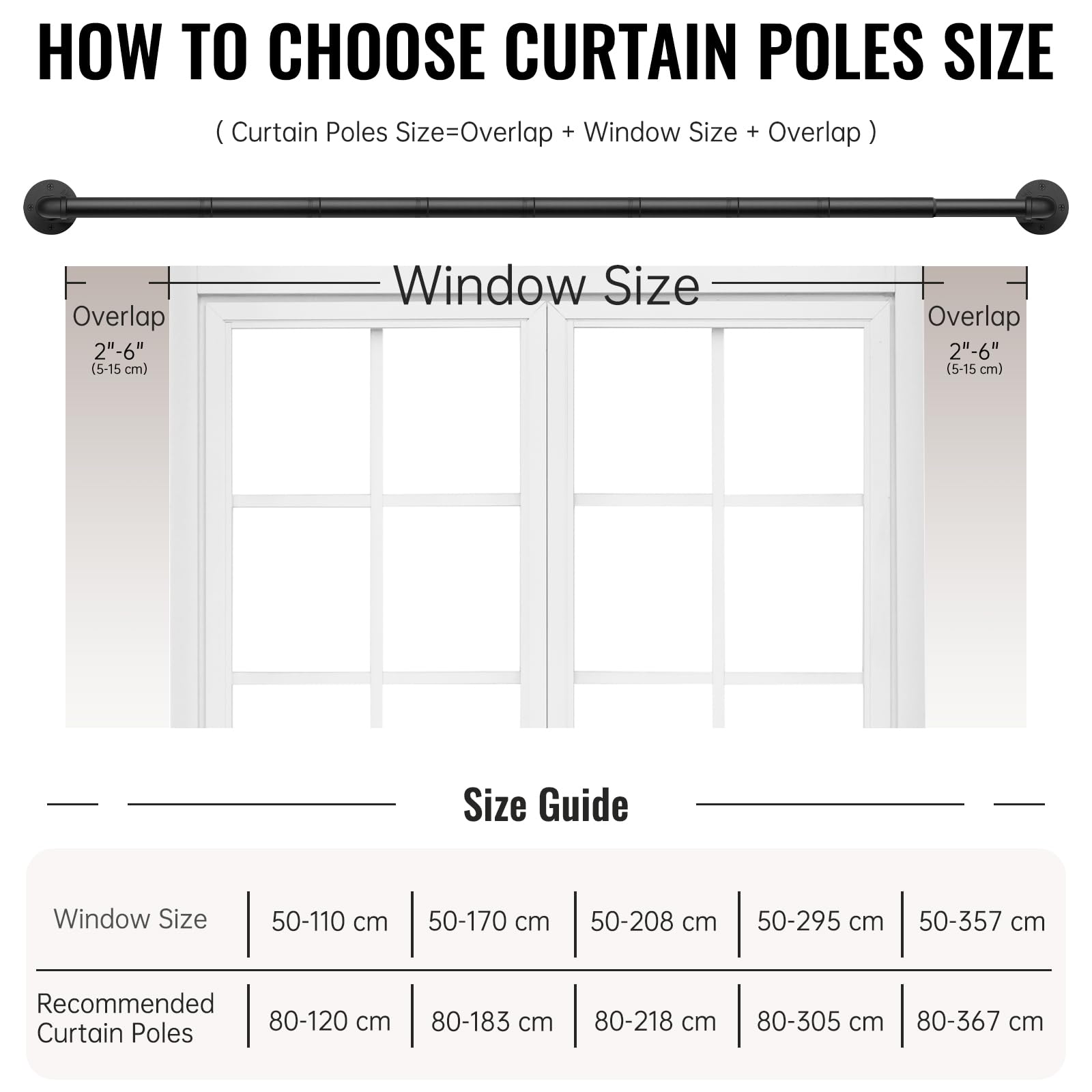 HOW TO CHOOSE CURTAIN POLES SIZE

( Curtain Poles Size=Overlap + Window Size + Overlap )

Overlap
2"-6"
(5-15 cm)

Window Size

Overlap
2"-6"
(5-15 cm)

Size Guide

| Window Size | 50-110 cm | 50-170 cm | 50-208 cm | 50-295 cm | 50-357 cm |
|---|---|---|---|---|---|
| Recommended Curtain Poles | 80-120 cm | 80-183 cm | 80-218 cm | 80-305 cm | 80-367 cm |